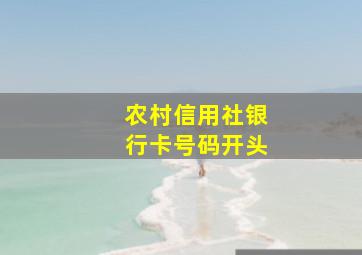 农村信用社银行卡号码开头